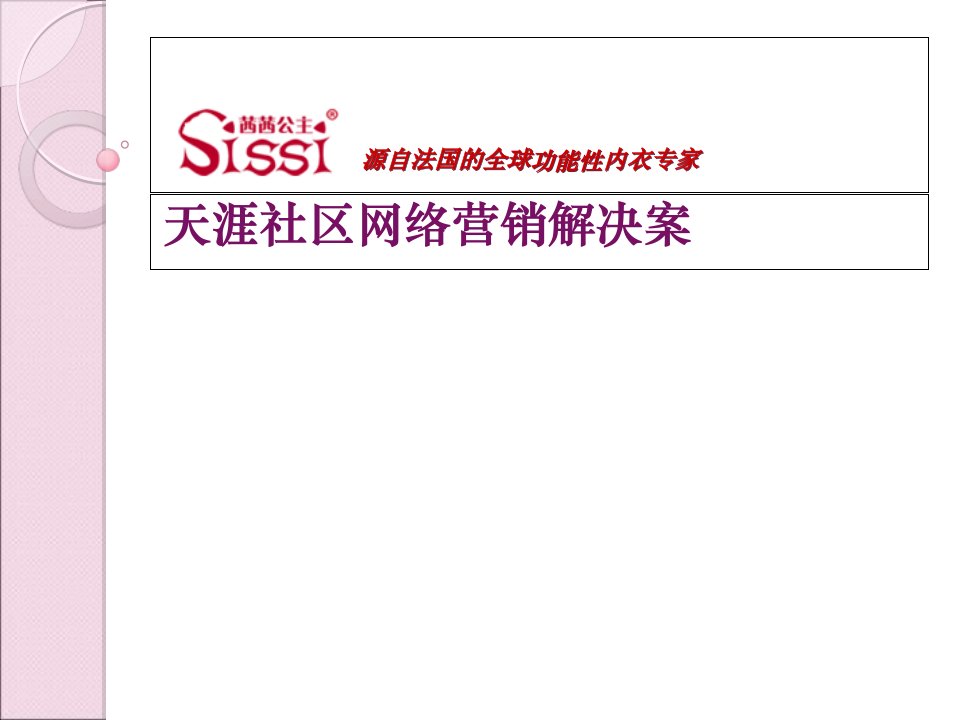 茜茜公主®
SISSI
源自法国的全球功能性内衣专家

天涯社区网络营销解决案